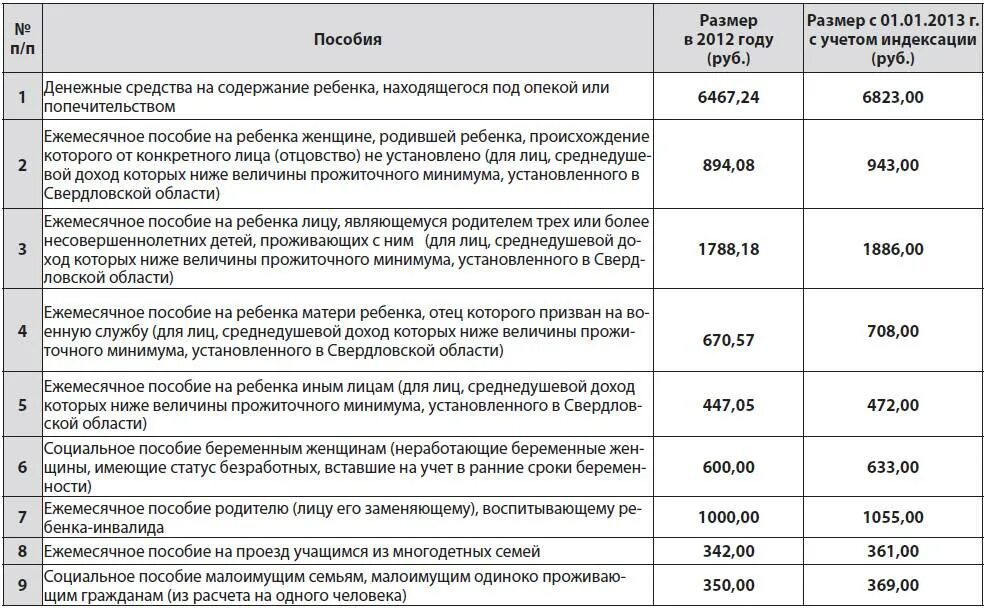 | № п/п | Пособия | Размер в 2012 году (руб.) | Размер с 01.01.2013 г. с учетом индексации (руб.) |
|---|---|---|---|
| 1 | Денежные средства на содержание ребенка, находящегося под опекой или попечительством | 6467,24 | 6823,00 |
| 2 | Ежемесячное пособие на ребенка женщине, родившей ребенка, происхождение которого от конкретного лица (отцовство) не установлено (для лиц, среднедушевой доход которых ниже величины прожиточного минимума, установленного в Свердловской области) | 894,08 | 943,00 |
| 3 | Ежемесячное пособие на ребенка лицу, являющемуся родителем трех или более несовершеннолетних детей, проживающих с ним (для лиц, среднедушевой доход которых ниже величины прожиточного минимума, установленного в Свердловской области) | 1788,18 | 1886,00 |
| 4 | Ежемесячное пособие на ребенка матери ребенка, отец которого призван на военную службу (для лиц, среднедушевой доход которых ниже величины прожиточного минимума, установленного в Свердловской области) | 670,57 | 708,00 |
| 5 | Ежемесячное пособие на ребенка иным лицам (для лиц, среднедушевой доход которых ниже величины прожиточного минимума, установленного в Свердловской области) | 447,05 | 472,00 |
| 6 | Социальное пособие беременным женщинам (неработающие беременные женщины, имеющие статус безработных, вставшие на учет в ранние сроки беременности) | 600,00 | 633,00 |
| 7 | Ежемесячное пособие родителю (лицу его заменяющему), воспитывающему ребенка-инвалида | 1000,00 | 1055,00 |
| 8 | Ежемесячное пособие на проезд учащимся из многодетных семей | 342,00 | 361,00 |
| 9 | Социальное пособие малоимущим семьям, малоимущим одиноко проживающим гражданам (из расчета на одного человека) | 350,00 | 369,00 |